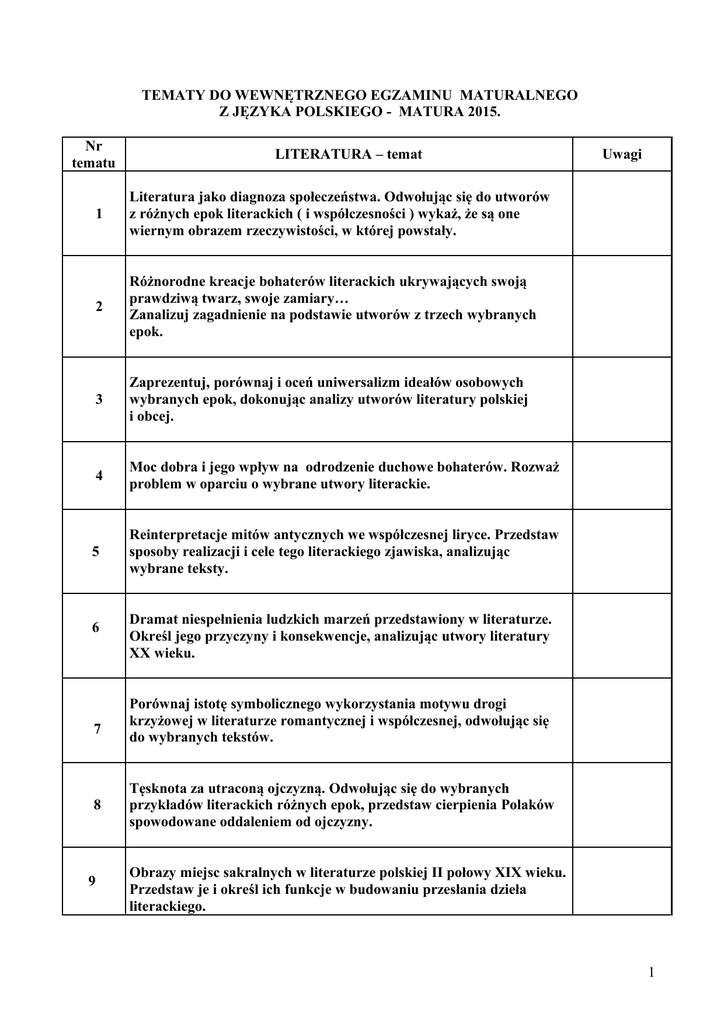 TEMATY DO WEWNĘTRZNEGO EGZAMINU MATURALNEGO
Z JĘZYKA POLSKIEGO - MATURA 2015.

| Nr tematu | LITERATURA – temat | Uwagi |
|---|---|---|
| 1 | Literatura jako diagnoza społeczeństwa. Odwołując się do utworów z różnych epok literackich ( i współczesności ) wykaż, że są one wiernym obrazem rzeczywistości, w której powstały. | |
| 2 | Różnorodne kreacje bohaterów literackich ukrywających swoją prawdziwą twarz, swoje zamiary… Zanalizuj zagadnienie na podstawie utworów z trzech wybranych epok. | |
| 3 | Zaprezentuj, porównaj i oceń uniwersalizm ideałów osobowych wybranych epok, dokonując analizy utworów literatury polskiej i obcej. | |
| 4 | Moc dobra i jego wpływ na odrodzenie duchowe bohaterów. Rozważ problem w oparciu o wybrane utwory literackie. | |
| 5 | Reinterpretacje mitów antycznych we współczesnej liryce. Przedstaw sposoby realizacji i cele tego literackiego zjawiska, analizując wybrane teksty. | |
| 6 | Dramat niespełnienia ludzkich marzeń przedstawiony w literaturze. Określ jego przyczyny i konsekwencje, analizując utwory literatury XX wieku. | |
| 7 | Porównaj istotę symbolicznego wykorzystania motywu drogi krzyżowej w literaturze romantycznej i współczesnej, odwołując się do wybranych tekstów. | |
| 8 | Tęsknota za utraconą ojczyzną. Odwołując się do wybranych przykładów literackich różnych epok, przedstaw cierpienia Polaków spowodowane oddaleniem od ojczyzny. | |
| 9 | Obrazy miejsc sakralnych w literaturze polskiej II połowy XIX wieku. Przedstaw je i określ ich funkcje w budowaniu przesłania dzieła literackiego. | |

1